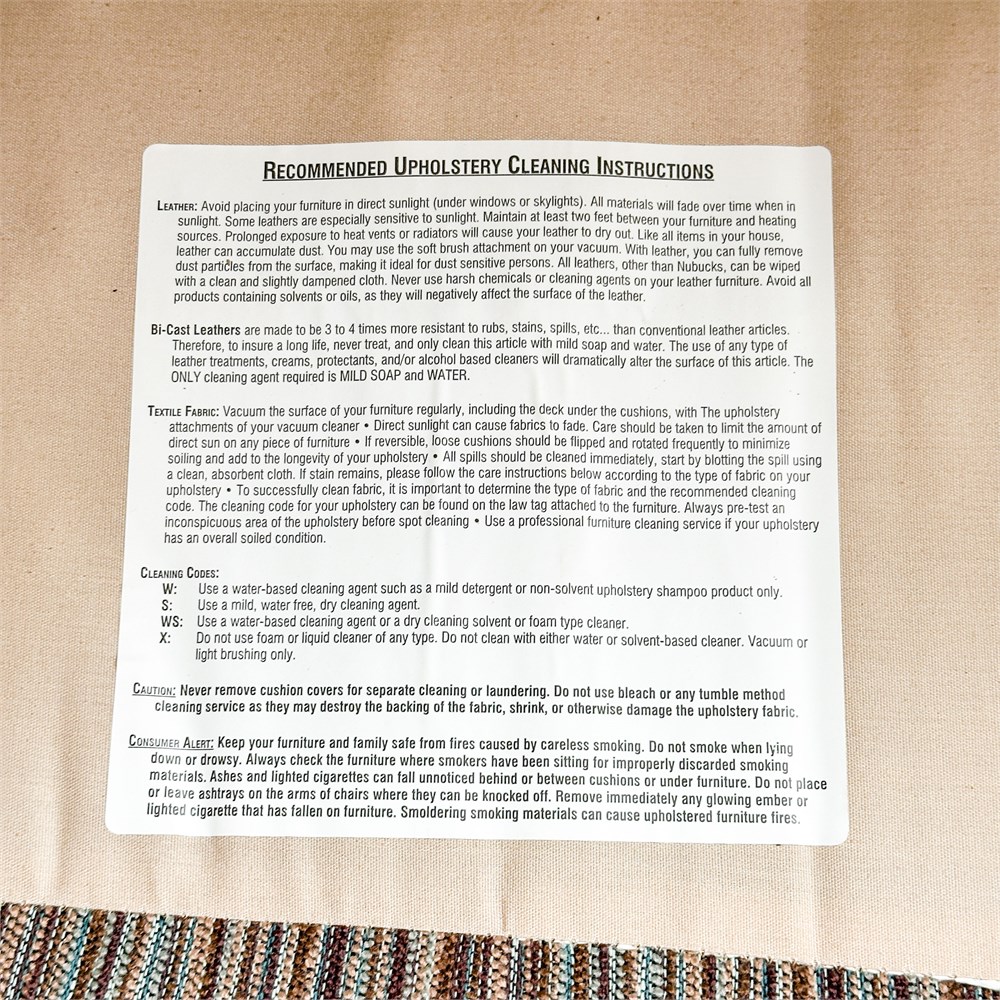 RECOMMENDED UPHOLSTERY CLEANING INSTRUCTIONS

LEATHER: Avoid placing your furniture in direct sunlight (under windows or skylights). All materials will fade over time when in sunlight. Some leathers are especially sensitive to sunlight. Maintain at least two feet between your furniture and heating sources. Prolonged exposure to heat vents or radiators will cause your leather to dry out. Like all items in your house, leather can accumulate dust. You may use the soft brush attachment on your vacuum. With leather, you can fully remove dust particles from the surface, making it ideal for dust sensitive persons. All leathers, other than Nubucks, can be wiped with a clean and slightly dampened cloth. Never use harsh chemicals or cleaning agents on your leather furniture. Avoid all products containing solvents or oils, as they will negatively affect the surface of the leather.

Bi-Cast Leathers are made to be 3 to 4 times more resistant to rubs, stains, spills, etc... than conventional leather articles. Therefore, to insure a long life, never treat, and only clean this article with mild soap and water. The use of any type of leather treatments, creams, protectants, and/or alcohol based cleaners will dramatically alter the surface of this article. The ONLY cleaning agent required is MILD SOAP and WATER.

TEXTILE FABRIC: Vacuum the surface of your furniture regularly, including the deck under the cushions, with The upholstery attachments of your vacuum cleaner • Direct sunlight can cause fabrics to fade. Care should be taken to limit the amount of direct sun on any piece of furniture • If reversible, loose cushions should be flipped and rotated frequently to minimize soiling and add to the longevity of your upholstery • All spills should be cleaned immediately, start by blotting the spill using a clean, absorbent cloth. If stain remains, please follow the care instructions below according to the type of fabric on your upholstery • To successfully clean fabric, it is important to determine the type of fabric and the recommended cleaning code. The cleaning code for your upholstery can be found on the law tag attached to the furniture. Always pre-test an inconspicuous area of the upholstery before spot cleaning • Use a professional furniture cleaning service if your upholstery has an overall soiled condition.

CLEANING CODES:
W: Use a water-based cleaning agent such as a mild detergent or non-solvent upholstery shampoo product only.
S: Use a mild, water free, dry cleaning agent.
WS: Use a water-based cleaning agent or a dry cleaning solvent or foam type cleaner.
X: Do not use foam or liquid cleaner of any type. Do not clean with either water or solvent-based cleaner. Vacuum or light brushing only.

CAUTION: Never remove cushion covers for separate cleaning or laundering. Do not use bleach or any tumble method cleaning service as they may destroy the backing of the fabric, shrink, or otherwise damage the upholstery fabric.

CONSUMER ALERT: Keep your furniture and family safe from fires caused by careless smoking. Do not smoke when lying down or drowsy. Always check the furniture where smokers have been sitting for improperly discarded smoking materials. Ashes and lighted cigarettes can fall unnoticed behind or between cushions or under furniture. Do not place or leave ashtrays on the arms of chairs where they can be knocked off. Remove immediately any glowing ember or lighted cigarette that has fallen on furniture. Smoldering smoking materials can cause upholstered furniture fires.